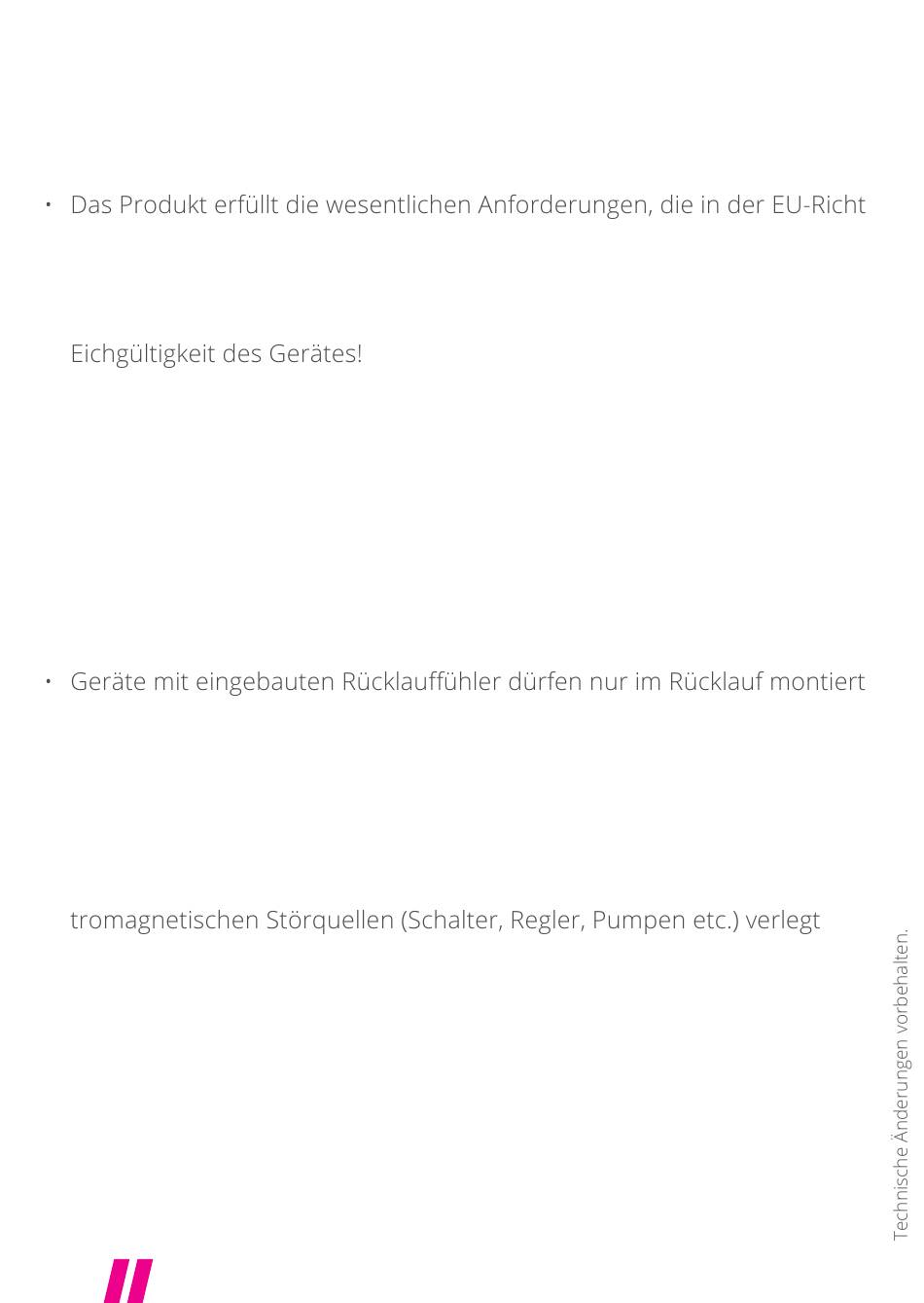 • Das Produkt erfüllt die wesentlichen Anforderungen, die in der EU-Richt

Eichgültigkeit des Gerätes!

• Geräte mit eingebauten Rücklauffühler dürfen nur im Rücklauf montiert

tromagnetischen Störquellen (Schalter, Regler, Pumpen etc.) verlegt

Technische Änderungen vorbehalten.